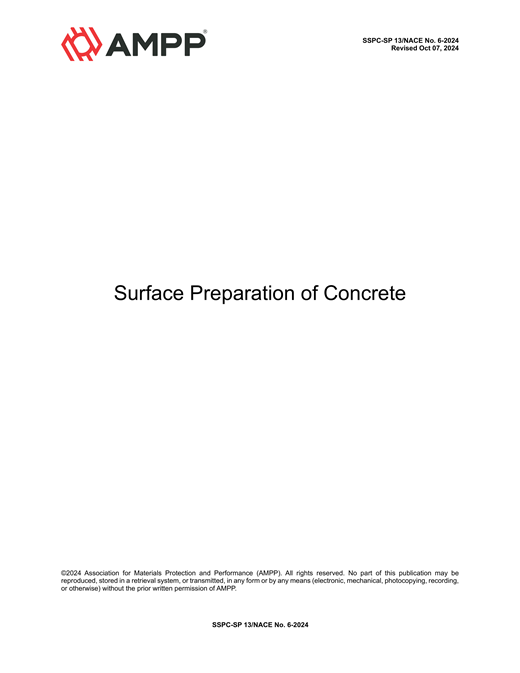 AMPP®

SSPC-SP 13/NACE No. 6-2024
Revised Oct 07, 2024

Surface Preparation of Concrete

©2024 Association for Materials Protection and Performance (AMPP). All rights reserved. No part of this publication may be reproduced, stored in a retrieval system, or transmitted, in any form or by any means (electronic, mechanical, photocopying, recording, or otherwise) without the prior written permission of AMPP.

SSPC-SP 13/NACE No. 6-2024